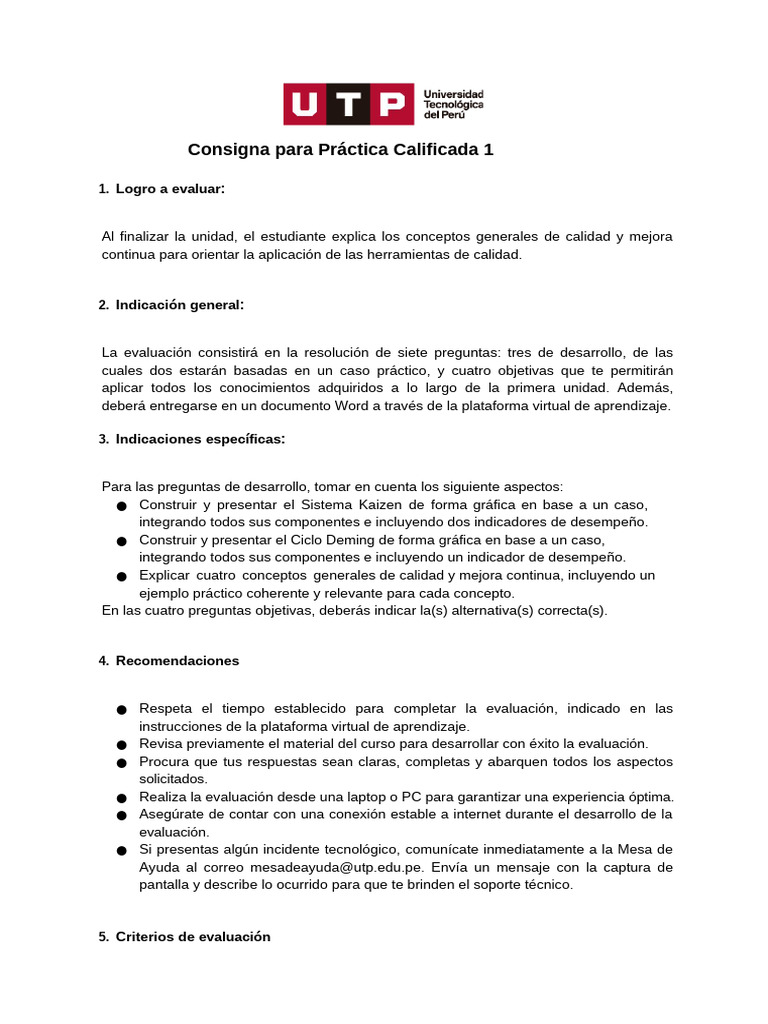 UTP Universidad Tecnológica del Perú

Consigna para Práctica Calificada 1

1. Logro a evaluar:

Al finalizar la unidad, el estudiante explica los conceptos generales de calidad y mejora continua para orientar la aplicación de las herramientas de calidad.

2. Indicación general:

La evaluación consistirá en la resolución de siete preguntas: tres de desarrollo, de las cuales dos estarán basadas en un caso práctico, y cuatro objetivas que te permitirán aplicar todos los conocimientos adquiridos a lo largo de la primera unidad. Además, deberá entregarse en un documento Word a través de la plataforma virtual de aprendizaje.

3. Indicaciones específicas:

Para las preguntas de desarrollo, tomar en cuenta los siguiente aspectos:
● Construir y presentar el Sistema Kaizen de forma gráfica en base a un caso, integrando todos sus componentes e incluyendo dos indicadores de desempeño.
● Construir y presentar el Ciclo Deming de forma gráfica en base a un caso, integrando todos sus componentes e incluyendo un indicador de desempeño.
● Explicar cuatro conceptos generales de calidad y mejora continua, incluyendo un ejemplo práctico coherente y relevante para cada concepto.
En las cuatro preguntas objetivas, deberás indicar la(s) alternativa(s) correcta(s).

4. Recomendaciones

● Respeta el tiempo establecido para completar la evaluación, indicado en las instrucciones de la plataforma virtual de aprendizaje.
● Revisa previamente el material del curso para desarrollar con éxito la evaluación.
● Procura que tus respuestas sean claras, completas y abarquen todos los aspectos solicitados.
● Realiza la evaluación desde una laptop o PC para garantizar una experiencia óptima.
● Asegúrate de contar con una conexión estable a internet durante el desarrollo de la evaluación.
● Si presentas algún incidente tecnológico, comunícate inmediatamente a la Mesa de Ayuda al correo mesadeayuda@utp.edu.pe. Envía un mensaje con la captura de pantalla y describe lo ocurrido para que te brinden el soporte técnico.

5. Criterios de evaluación